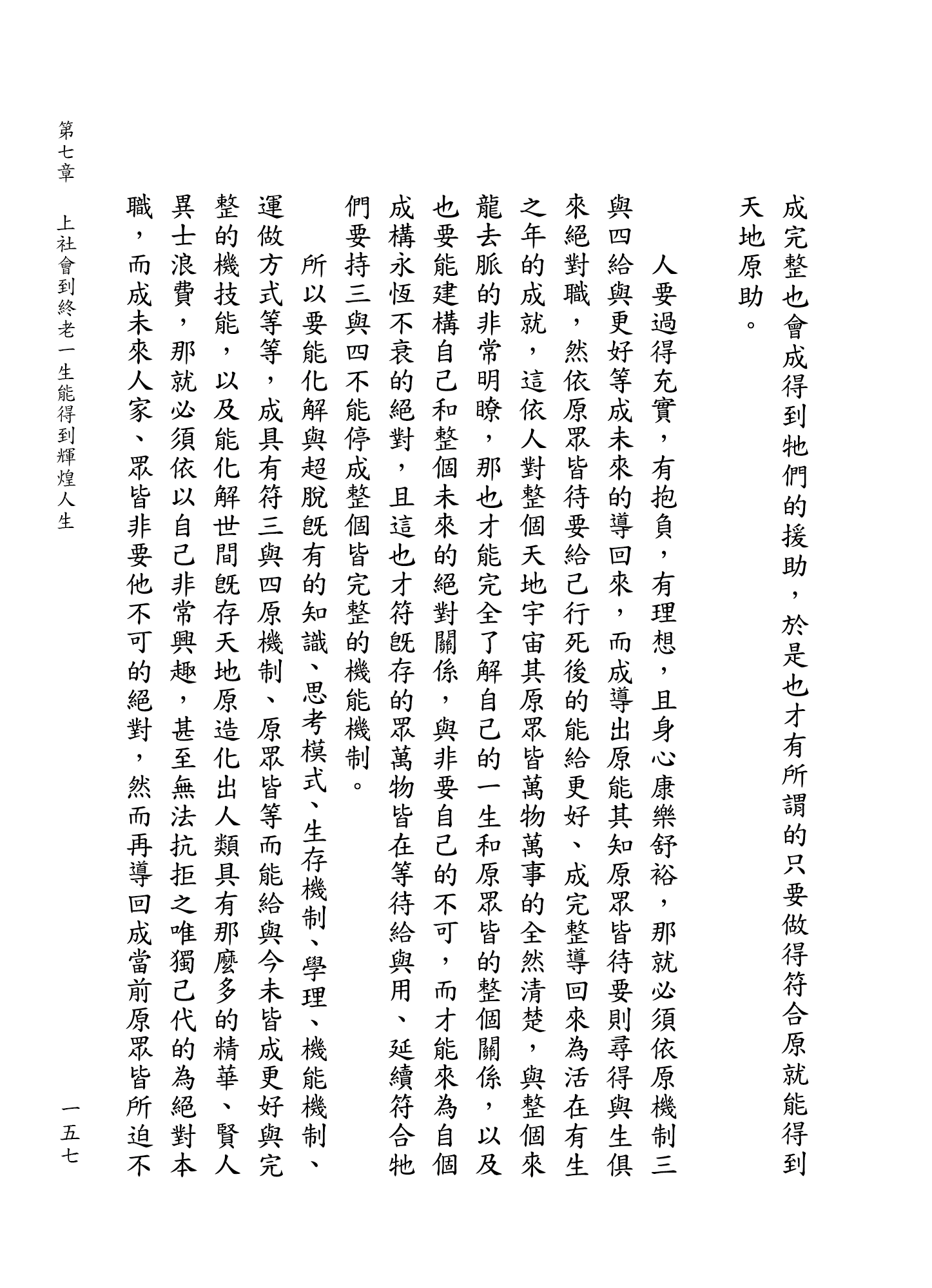 成完整也會成得到牠們的援助，於是也才有所謂的只要做得符合原就能得到天地原助。

人要過得充實，有抱負，有理想，且身心康樂舒裕，那就必須依原機制三與四給與更好等成未來的導回來，而成導出原能其知原眾皆待要則尋得與生俱來絕對職，然依原眾皆待要給己行死後的能給更好、成完整導回來為活在有生之年的成就，這依人對整個天地宇宙其原眾皆萬物萬事的全然清楚，與整個來龍去脈的非常明瞭，那也才能完全了解自己的一生和原眾皆的整個關係，以及也要能建構自己和整個未來的絕對關係，與非要自己的不可，而才能來為自個成構永恆不衰的絕對，且這也才符既存的眾萬物皆在等待給與用、延續符合牠們要持三與四不能停成整個皆完整的機能機制。

所以要能化解與超脫既有的知識、思考模式、生存機制、學理、機能機制、運做方式等等，成具有符三與四原機制、原眾皆等而能給與今未皆成更好與完整的機技能，以及能化解世間既存天地原造化出人類具有那麼多的精華、賢人異士浪費，那就必須依以自己非常興趣，甚至無法抗拒之唯獨己代的為絕對本職，而成未來人家、眾皆非要他不可的絕對，然而再導回成當前原眾皆所迫不

第七章　上社會到終老一生能得到輝煌人生

一五七